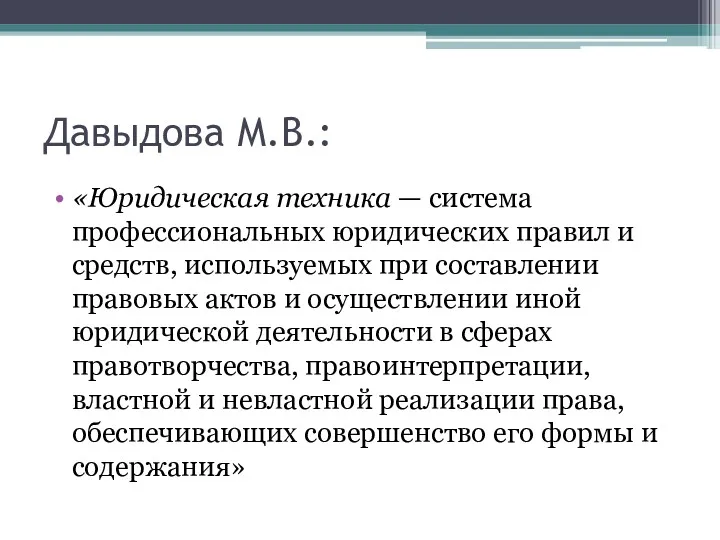 Давыдова М.В.:

• «Юридическая техника — система профессиональных юридических правил и средств, используемых при составлении правовых актов и осуществлении иной юридической деятельности в сферах правотворчества, правоинтерпретации, властной и невластной реализации права, обеспечивающих совершенство его формы и содержания»